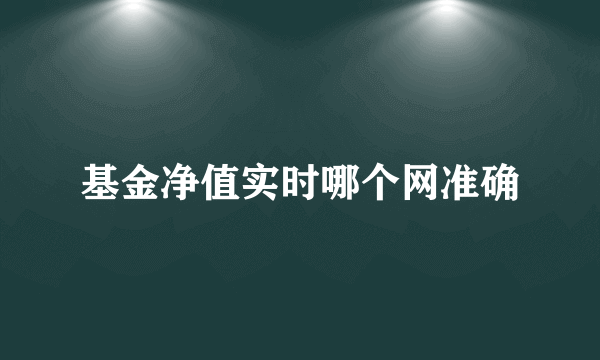 基金净值实时哪个网准确